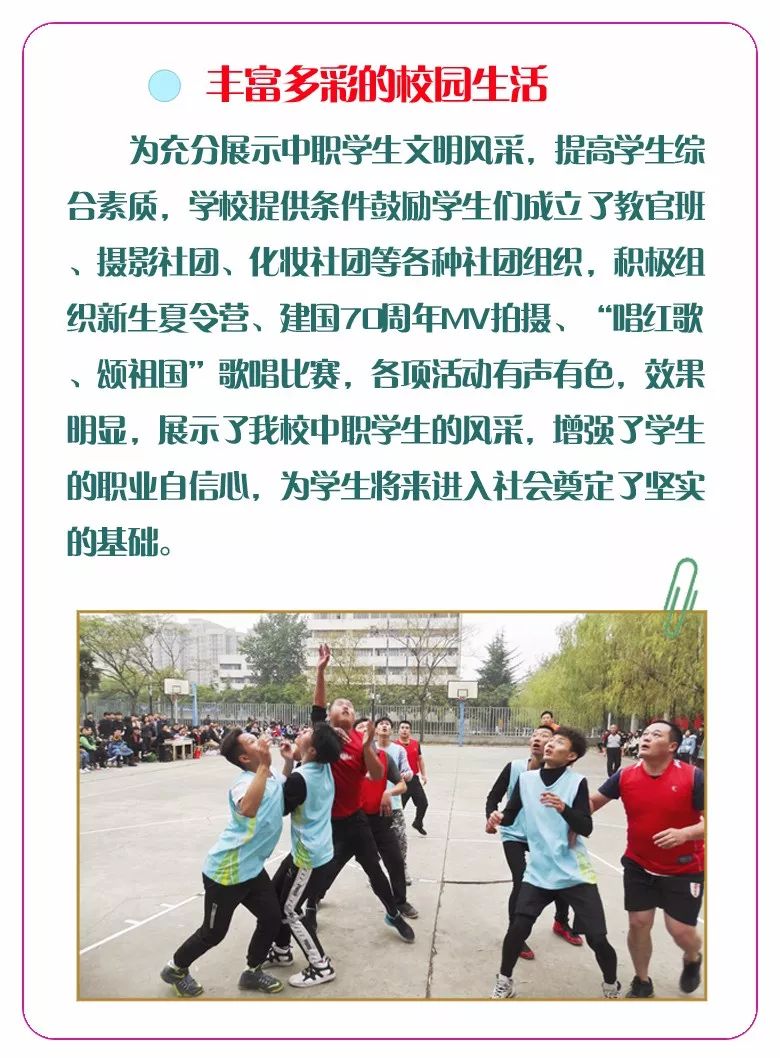 丰富多彩的校园生活

为充分展示中职学生文明风采，提高学生综合素质，学校提供条件鼓励学生们成立了教官班、摄影社团、化妆社团等各种社团组织，积极组织新生夏令营、建国70周年MV拍摄、“唱红歌、颂祖国”歌唱比赛，各项活动有声有色，效果明显，展示了我校中职学生的风采，增强了学生的职业自信心，为学生将来进入社会奠定了坚实的基础。